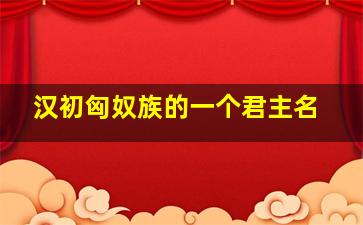 汉初匈奴族的一个君主名